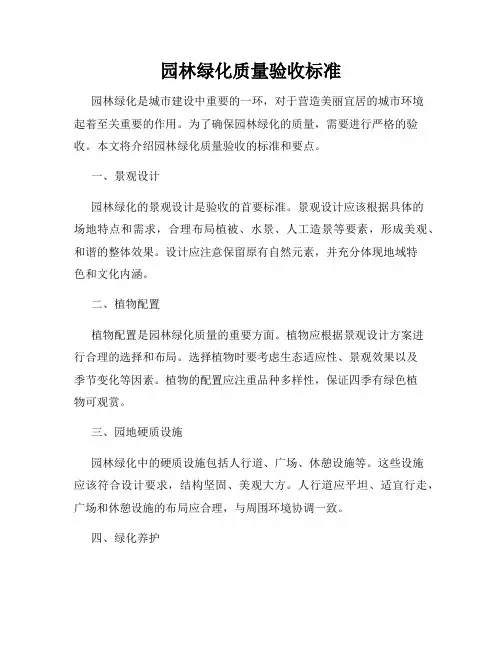 园林绿化质量验收标准

园林绿化是城市建设中重要的一环，对于营造美丽宜居的城市环境起着至关重要的作用。为了确保园林绿化的质量，需要进行严格的验收。本文将介绍园林绿化质量验收的标准和要点。

一、景观设计

园林绿化的景观设计是验收的首要标准。景观设计应该根据具体的场地特点和需求，合理布局植被、水景、人工造景等要素，形成美观、和谐的整体效果。设计应注意保留原有自然元素，并充分体现地域特色和文化内涵。

二、植物配置

植物配置是园林绿化质量的重要方面。植物应根据景观设计方案进行合理的选择和布局。选择植物时要考虑生态适应性、景观效果以及季节变化等因素。植物的配置应注重品种多样性，保证四季有绿色植物可观赏。

三、园地硬质设施

园林绿化中的硬质设施包括人行道、广场、休憩设施等。这些设施应该符合设计要求，结构坚固、美观大方。人行道应平坦、适宜行走，广场和休憩设施的布局应合理，与周围环境协调一致。

四、绿化养护